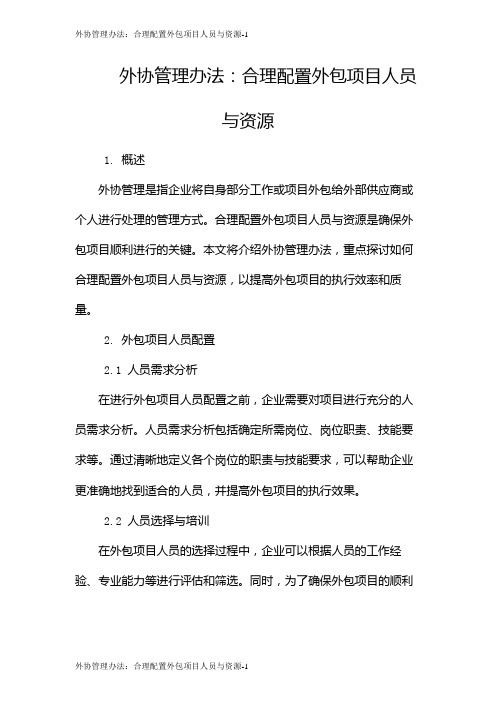 外协管理办法：合理配置外包项目人员与资源-1

外协管理办法：合理配置外包项目人员与资源

1. 概述

外协管理是指企业将自身部分工作或项目外包给外部供应商或个人进行处理的管理方式。合理配置外包项目人员与资源是确保外包项目顺利进行的关键。本文将介绍外协管理办法，重点探讨如何合理配置外包项目人员与资源，以提高外包项目的执行效率和质量。

2. 外包项目人员配置

2.1 人员需求分析

在进行外包项目人员配置之前，企业需要对项目进行充分的人员需求分析。人员需求分析包括确定所需岗位、岗位职责、技能要求等。通过清晰地定义各个岗位的职责与技能要求，可以帮助企业更准确地找到适合的人员，并提高外包项目的执行效果。

2.2 人员选择与培训

在外包项目人员的选择过程中，企业可以根据人员的工作经验、专业能力等进行评估和筛选。同时，为了确保外包项目的顺利

外协管理办法：合理配置外包项目人员与资源-1